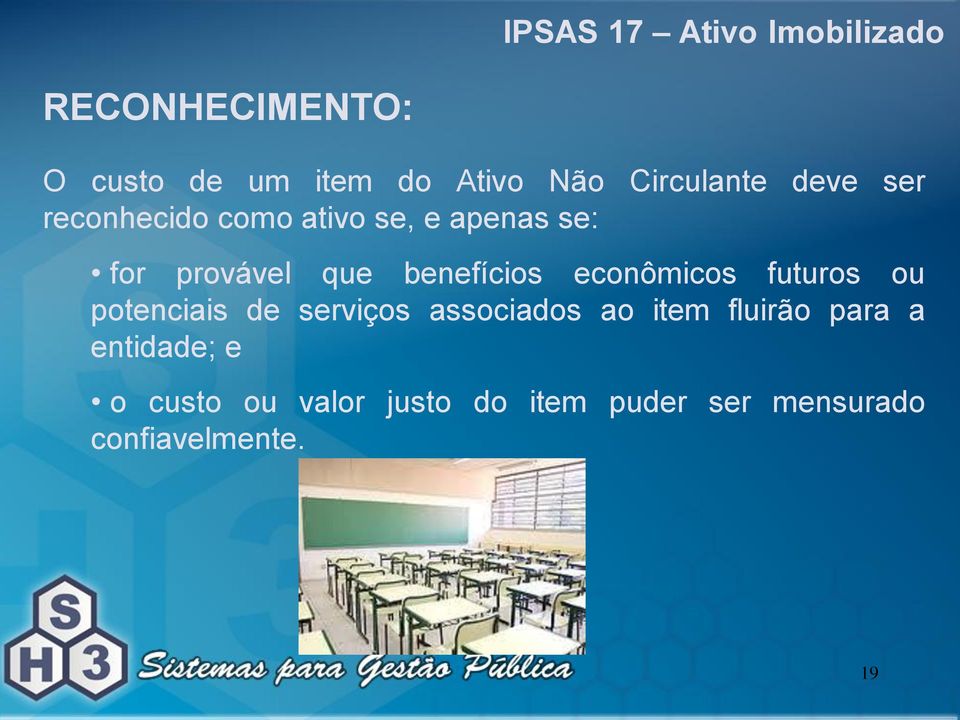 IPSAS 17 – Ativo Imobilizado

RECONHECIMENTO:

O custo de um item do Ativo Não Circulante deve ser reconhecido como ativo se, e apenas se:

• for provável que benefícios econômicos futuros ou potenciais de serviços associados ao item fluirão para a entidade; e

• o custo ou valor justo do item puder ser mensurado confiavelmente.

S
H 3
Sistemas para Gestão Pública

19